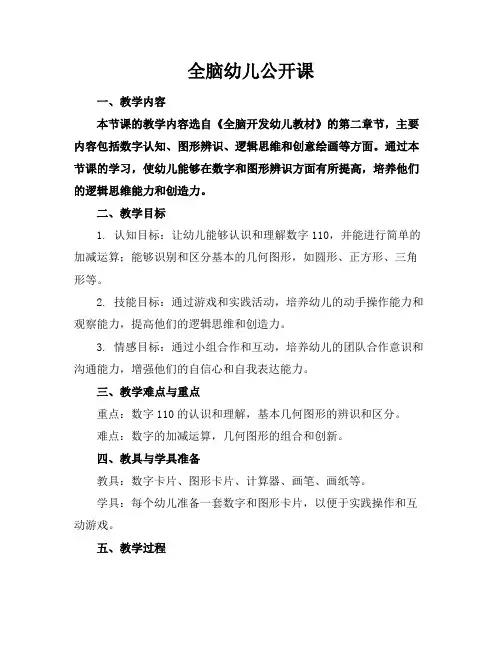 全脑幼儿公开课

一、教学内容

本节课的教学内容选自《全脑开发幼儿教材》的第二章节，主要内容包括数字认知、图形辨识、逻辑思维和创意绘画等方面。通过本节课的学习，使幼儿能够在数字和图形辨识方面有所提高，培养他们的逻辑思维能力和创造力。

二、教学目标

1. 认知目标：让幼儿能够认识和理解数字 110，并能进行简单的加减运算；能够识别和区分基本的几何图形，如圆形、正方形、三角形等。

2. 技能目标：通过游戏和实践活动，培养幼儿的动手操作能力和观察能力，提高他们的逻辑思维和创造力。

3. 情感目标：通过小组合作和互动，培养幼儿的团队合作意识和沟通能力，增强他们的自信心和自我表达能力。

三、教学难点与重点

重点：数字 110 的认识和理解，基本几何图形的辨识和区分。

难点：数字的加减运算，几何图形的组合和创新。

四、教具与学具准备

教具：数字卡片、图形卡片、计算器、画笔、画纸等。

学具：每个幼儿准备一套数字和图形卡片，以便于实践操作和互动游戏。

五、教学过程